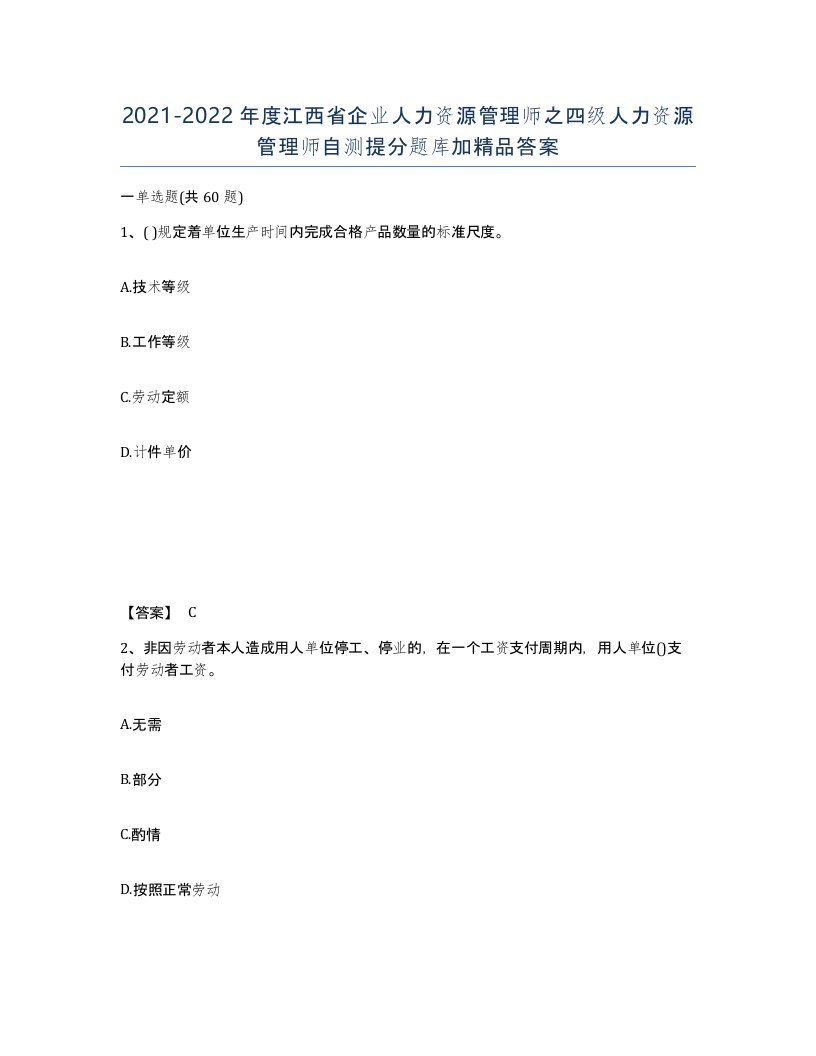 2021-2022年度江西省企业人力资源管理师之四级人力资源管理师自测提分题库加精品答案

一单选题(共60题)

1、( )规定着单位生产时间内完成合格产品数量的标准尺度。

A.技术等级

B.工作等级

C.劳动定额

D.计件单价

【答案】 C

2、非因劳动者本人造成用人单位停工、停业的，在一个工资支付周期内，用人单位()支付劳动者工资。

A.无需

B.部分

C.酌情

D.按照正常劳动